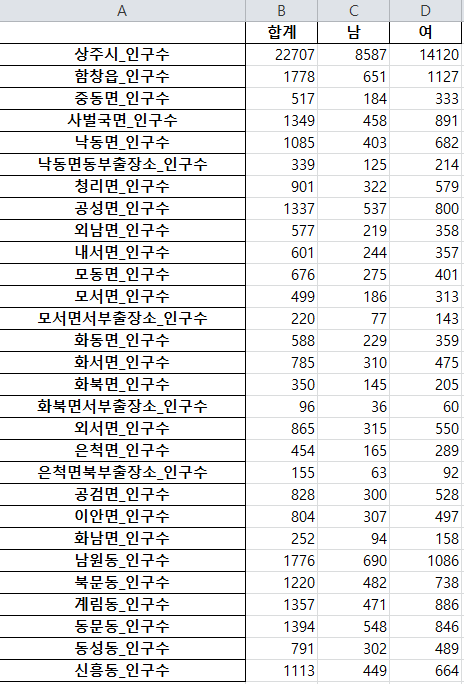 | A | B | C | D |
|---|---|---|---|
| | 합계 | 남 | 여 |
| 상주시_인구수 | 22707 | 8587 | 14120 |
| 함창읍_인구수 | 1778 | 651 | 1127 |
| 중동면_인구수 | 517 | 184 | 333 |
| 사벌국면_인구수 | 1349 | 458 | 891 |
| 낙동면_인구수 | 1085 | 403 | 682 |
| 낙동면동부출장소_인구수 | 339 | 125 | 214 |
| 청리면_인구수 | 901 | 322 | 579 |
| 공성면_인구수 | 1337 | 537 | 800 |
| 외남면_인구수 | 577 | 219 | 358 |
| 내서면_인구수 | 601 | 244 | 357 |
| 모동면_인구수 | 676 | 275 | 401 |
| 모서면_인구수 | 499 | 186 | 313 |
| 모서면서부출장소_인구수 | 220 | 77 | 143 |
| 화동면_인구수 | 588 | 229 | 359 |
| 화서면_인구수 | 785 | 310 | 475 |
| 화북면_인구수 | 350 | 145 | 205 |
| 화북면서부출장소_인구수 | 96 | 36 | 60 |
| 외서면_인구수 | 865 | 315 | 550 |
| 은척면_인구수 | 454 | 165 | 289 |
| 은척면북부출장소_인구수 | 155 | 63 | 92 |
| 공검면_인구수 | 828 | 300 | 528 |
| 이안면_인구수 | 804 | 307 | 497 |
| 화남면_인구수 | 252 | 94 | 158 |
| 남원동_인구수 | 1776 | 690 | 1086 |
| 북문동_인구수 | 1220 | 482 | 738 |
| 계림동_인구수 | 1357 | 471 | 886 |
| 동문동_인구수 | 1394 | 548 | 846 |
| 동성동_인구수 | 791 | 302 | 489 |
| 신흥동_인구수 | 1113 | 449 | 664 |